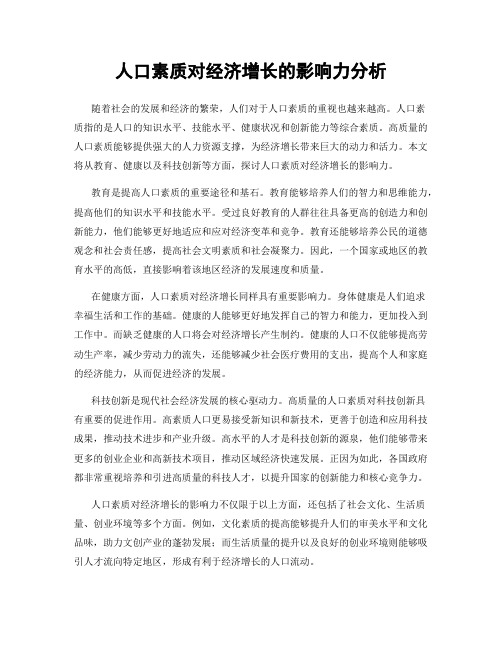 人口素质对经济增长的影响力分析

随着社会的发展和经济的繁荣，人们对于人口素质的重视也越来越高。人口素质指的是人口的知识水平、技能水平、健康状况和创新能力等综合素质。高质量的人口素质能够提供强大的人力资源支撑，为经济增长带来巨大的动力和活力。本文将从教育、健康以及科技创新等方面，探讨人口素质对经济增长的影响力。

教育是提高人口素质的重要途径和基石。教育能够培养人们的智力和思维能力，提高他们的知识水平和技能水平。受过良好教育的人群往往具备更高的创造力和创新能力，他们能够更好地适应和应对经济变革和竞争。教育还能够培养公民的道德观念和社会责任感，提高社会文明素质和社会凝聚力。因此，一个国家或地区的教育水平的高低，直接影响着该地区经济的发展速度和质量。

在健康方面，人口素质对经济增长同样具有重要影响力。身体健康是人们追求幸福生活和工作的基础。健康的人能够更好地发挥自己的智力和能力，更加投入到工作中。而缺乏健康的人口将会对经济增长产生制约。健康的人口不仅能够提高劳动生产率，减少劳动力的流失，还能够减少社会医疗费用的支出，提高个人和家庭的经济能力，从而促进经济的发展。

科技创新是现代社会经济发展的核心驱动力。高质量的人口素质对科技创新具有重要的促进作用。高素质人口更易接受新知识和新技术，更善于创造和应用科技成果，推动技术进步和产业升级。高水平的人才是科技创新的源泉，他们能够带来更多的创业企业和高新技术项目，推动区域经济快速发展。正因为如此，各国政府都非常重视培养和引进高质量的科技人才，以提升国家的创新能力和核心竞争力。

人口素质对经济增长的影响力不仅限于以上方面，还包括了社会文化、生活质量、创业环境等多个方面。例如，文化素质的提高能够提升人们的审美水平和文化品味，助力文创产业的蓬勃发展；而生活质量的提升以及良好的创业环境则能够吸引人才流向特定地区，形成有利于经济增长的人口流动。